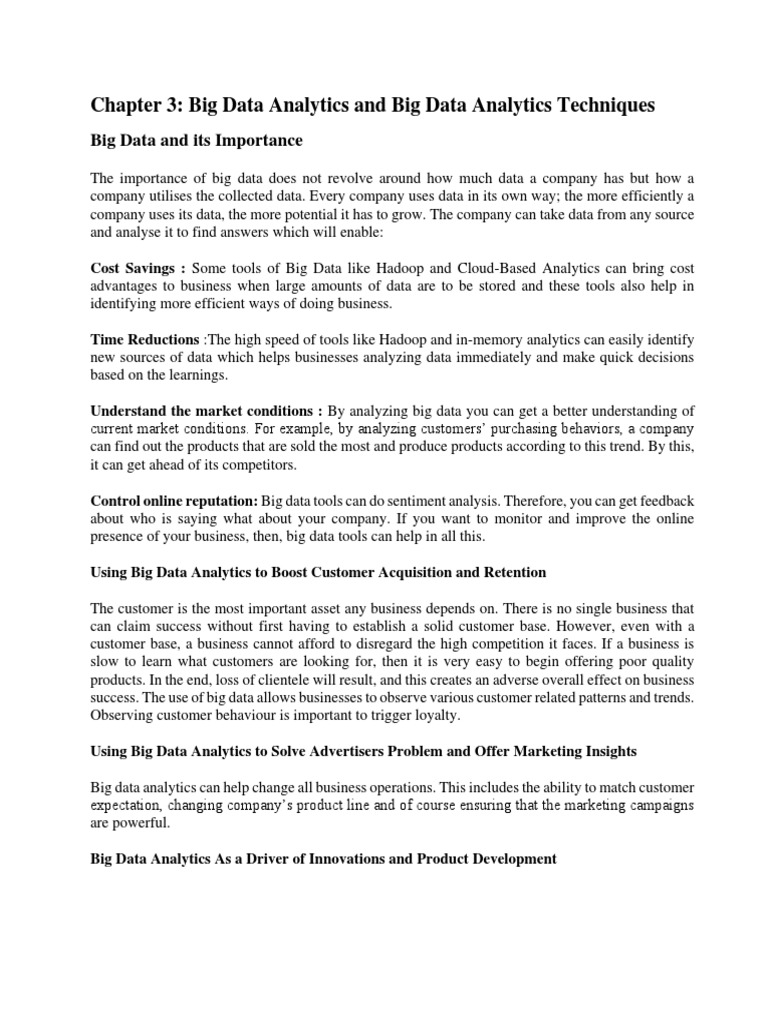 Chapter 3: Big Data Analytics and Big Data Analytics Techniques

Big Data and its Importance

The importance of big data does not revolve around how much data a company has but how a company utilises the collected data. Every company uses data in its own way; the more efficiently a company uses its data, the more potential it has to grow. The company can take data from any source and analyse it to find answers which will enable:

Cost Savings : Some tools of Big Data like Hadoop and Cloud-Based Analytics can bring cost advantages to business when large amounts of data are to be stored and these tools also help in identifying more efficient ways of doing business.

Time Reductions :The high speed of tools like Hadoop and in-memory analytics can easily identify new sources of data which helps businesses analyzing data immediately and make quick decisions based on the learnings.

Understand the market conditions : By analyzing big data you can get a better understanding of current market conditions. For example, by analyzing customers' purchasing behaviors, a company can find out the products that are sold the most and produce products according to this trend. By this, it can get ahead of its competitors.

Control online reputation: Big data tools can do sentiment analysis. Therefore, you can get feedback about who is saying what about your company. If you want to monitor and improve the online presence of your business, then, big data tools can help in all this.

Using Big Data Analytics to Boost Customer Acquisition and Retention

The customer is the most important asset any business depends on. There is no single business that can claim success without first having to establish a solid customer base. However, even with a customer base, a business cannot afford to disregard the high competition it faces. If a business is slow to learn what customers are looking for, then it is very easy to begin offering poor quality products. In the end, loss of clientele will result, and this creates an adverse overall effect on business success. The use of big data allows businesses to observe various customer related patterns and trends. Observing customer behaviour is important to trigger loyalty.

Using Big Data Analytics to Solve Advertisers Problem and Offer Marketing Insights

Big data analytics can help change all business operations. This includes the ability to match customer expectation, changing company's product line and of course ensuring that the marketing campaigns are powerful.

Big Data Analytics As a Driver of Innovations and Product Development